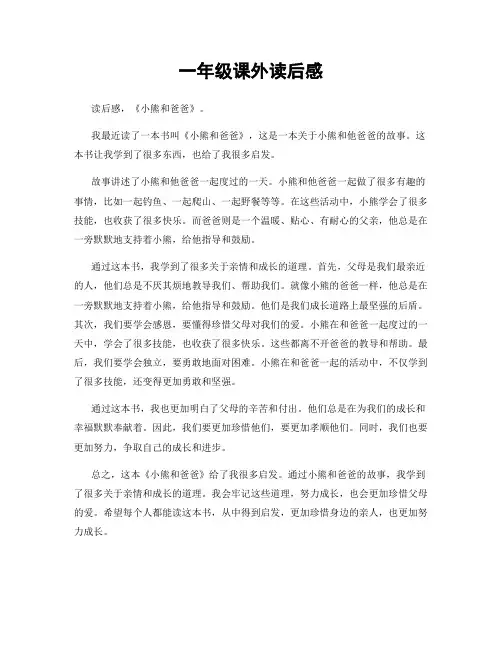 一年级课外读后感

读后感，《小熊和爸爸》。

我最近读了一本书叫《小熊和爸爸》，这是一本关于小熊和他爸爸的故事。这本书让我学到了很多东西，也给了我很多启发。

故事讲述了小熊和他爸爸一起度过的一天。小熊和他爸爸一起做了很多有趣的事情，比如一起钓鱼、一起爬山、一起野餐等等。在这些活动中，小熊学会了很多技能，也收获了很多快乐。而爸爸则是一个温暖、贴心、有耐心的父亲，他总是在一旁默默地支持着小熊，给他指导和鼓励。

通过这本书，我学到了很多关于亲情和成长的道理。首先，父母是我们最亲近的人，他们总是不厌其烦地教导我们、帮助我们。就像小熊的爸爸一样，他总是在一旁默默地支持着小熊，给他指导和鼓励。他们是我们成长道路上最坚强的后盾。其次，我们要学会感恩，要懂得珍惜父母对我们的爱。小熊在和爸爸一起度过的一天中，学会了很多技能，也收获了很多快乐。这些都离不开爸爸的教导和帮助。最后，我们要学会独立，要勇敢地面对困难。小熊在和爸爸一起的活动中，不仅学到了很多技能，还变得更加勇敢和坚强。

通过这本书，我也更加明白了父母的辛苦和付出。他们总是在为我们的成长和幸福默默奉献着。因此，我们要更加珍惜他们，要更加孝顺他们。同时，我们也要更加努力，争取自己的成长和进步。

总之，这本《小熊和爸爸》给了我很多启发。通过小熊和爸爸的故事，我学到了很多关于亲情和成长的道理。我会牢记这些道理，努力成长，也会更加珍惜父母的爱。希望每个人都能读这本书，从中得到启发，更加珍惜身边的亲人，也更加努力成长。